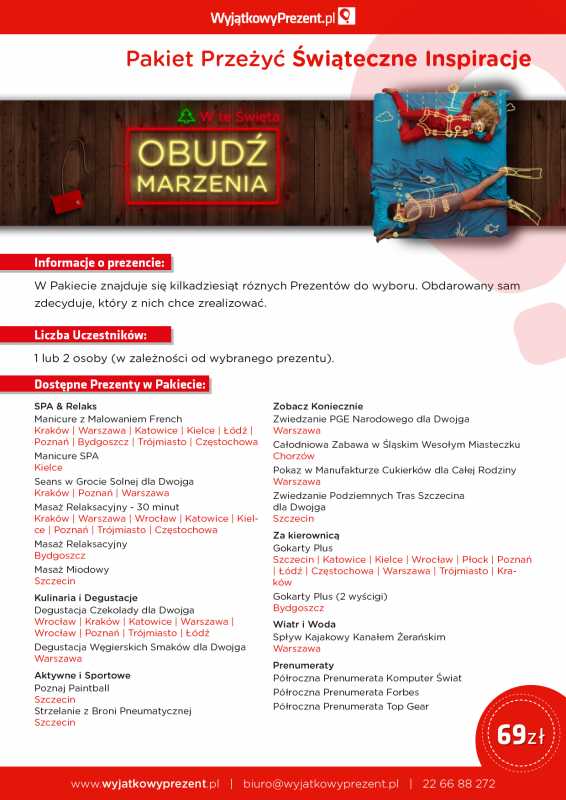 WyjątkowyPrezent.pl

Pakiet Przeżyć Świąteczne Inspiracje

W te Święta
OBUDŹ MARZENIA

Informacje o prezencie:

W Pakiecie znajduje się kilkadziesiąt różnych Prezentów do wyboru. Obdarowany sam zdecyduje, który z nich chce zrealizować.

Liczba Uczestników:

1 lub 2 osoby (w zależności od wybranego prezentu).

Dostępne Prezenty w Pakiecie:

SPA & Relaks
Manicure z Malowaniem French
Kraków | Warszawa | Katowice | Kielce | Łódź | Poznań | Bydgoszcz | Trójmiasto | Częstochowa
Manicure SPA
Kielce
Seans w Grocie Solnej dla Dwojga
Kraków | Poznań | Warszawa
Masaż Relaksacyjny - 30 minut
Kraków | Warszawa | Wrocław | Katowice | Kielce | Poznań | Trójmiasto | Częstochowa
Masaż Relaksacyjny
Bydgoszcz
Masaż Miodowy
Szczecin

Kulinaria i Degustacje
Degustacja Czekolady dla Dwojga
Wrocław | Kraków | Katowice | Warszawa | Wrocław | Poznań | Trójmiasto | Łódź
Degustacja Węgierskich Smaków dla Dwojga
Warszawa

Aktywne i Sportowe
Poznaj Paintball
Szczecin
Strzelanie z Broni Pneumatycznej
Szczecin

Zobacz Koniecznie
Zwiedzanie PGE Narodowego dla Dwojga
Warszawa
Całodniowa Zabawa w Śląskim Wesołym Miasteczku
Chorzów
Pokaz w Manufakturze Cukierków dla Całej Rodziny
Warszawa
Zwiedzanie Podziemnych Tras Szczecina dla Dwojga
Szczecin

Za kierownicą
Gokarty Plus
Szczecin | Katowice | Kielce | Wrocław | Płock | Poznań | Łódź | Częstochowa | Warszawa | Trójmiasto | Kraków
Gokarty Plus (2 wyścigi)
Bydgoszcz

Wiatr i Woda
Spływ Kajakowy Kanałem Żerańskim
Warszawa

Prenumeraty
Półroczna Prenumerata Komputer Świat
Półroczna Prenumerata Forbes
Półroczna Prenumerata Top Gear

69zł

www.wyjatkowyprezent.pl | biuro@wyjatkowyprezent.pl | 22 66 88 272